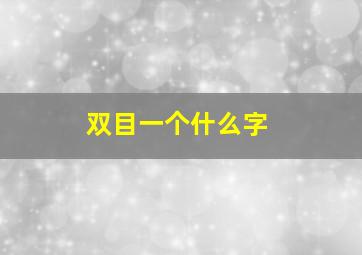 双目一个什么字